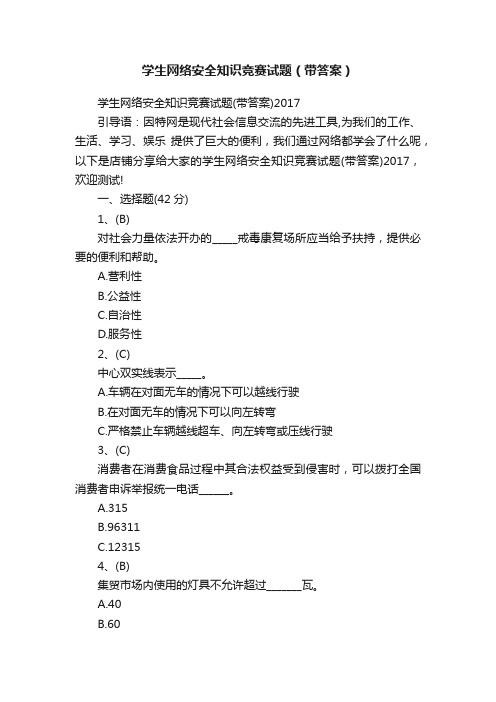 学生网络安全知识竞赛试题（带答案）

学生网络安全知识竞赛试题(带答案)2017

引导语：因特网是现代社会信息交流的先进工具,为我们的工作、生活、学习、娱乐 提供了巨大的便利，我们通过网络都学会了什么呢，以下是店铺分享给大家的学生网络安全知识竞赛试题(带答案)2017，欢迎测试!

一、选择题(42 分)

1、(B)

对社会力量依法开办的_____戒毒康复场所应当给予扶持，提供必要的便利和帮助。

A.营利性

B.公益性

C.自治性

D.服务性

2、(C)

中心双实线表示_____。

A.车辆在对面无车的情况下可以越线行驶

B.在对面无车的情况下可以向左转弯

C.严格禁止车辆越线超车、向左转弯或压线行驶

3、(C)

消费者在消费食品过程中其合法权益受到侵害时，可以拨打全国消费者申诉举报统一电话______。

A.315

B.96311

C.12315

4、(B)

集贸市场内使用的灯具不允许超过_______瓦。

A.40

B.60